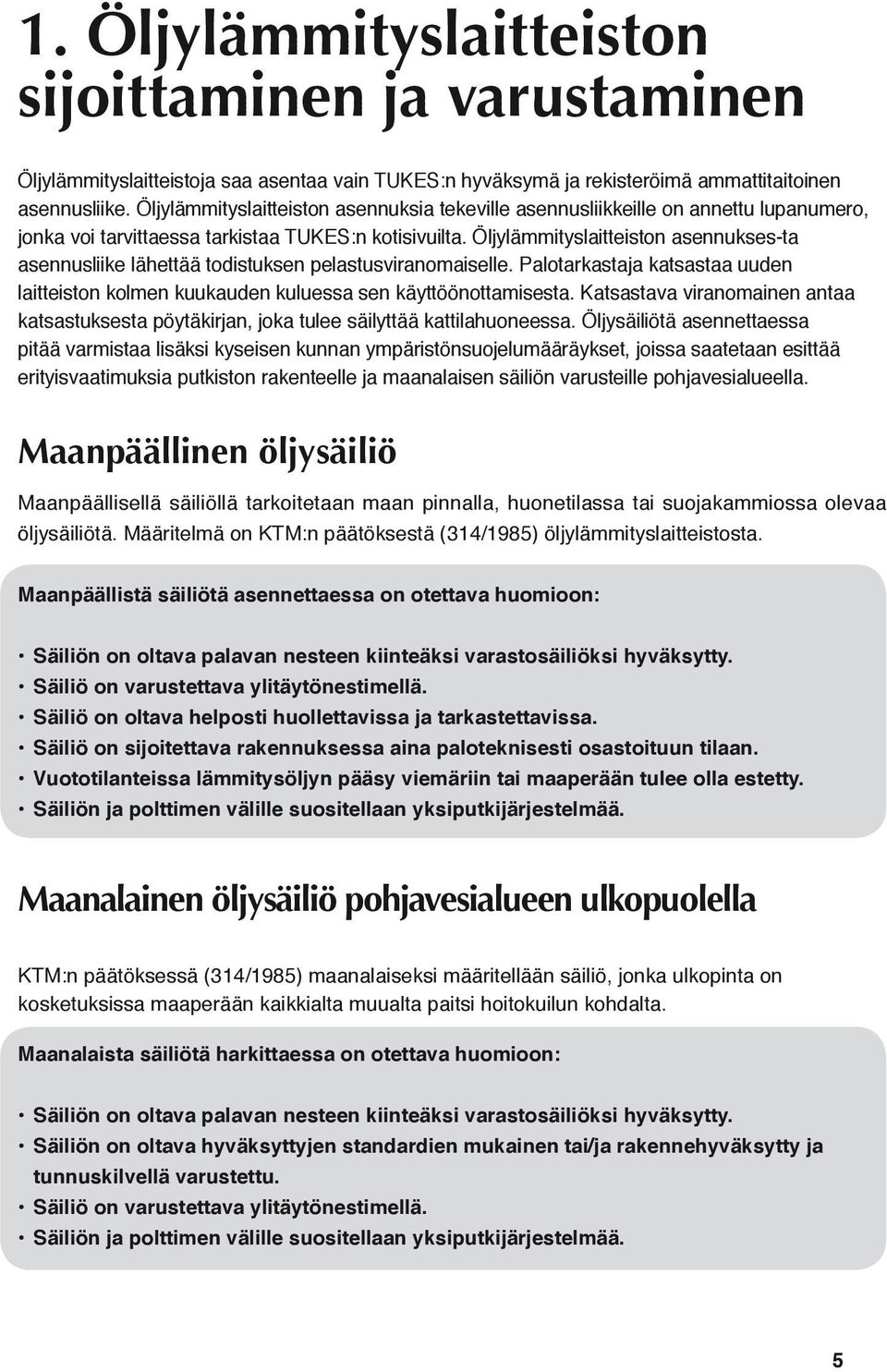 1. Öljylämmityslaitteiston sijoittaminen ja varustaminen

Öljylämmityslaitteistoja saa asentaa vain TUKES:n hyväksymä ja rekisteröimä ammattitaitoinen asennusliike. Öljylämmityslaitteiston asennuksia tekeville asennusliikkeille on annettu lupanumero, jonka voi tarvittaessa tarkistaa TUKES:n kotisivuilta. Öljylämmityslaitteiston asennukses-ta asennusliike lähettää todistuksen pelastusviranomaiselle. Palotarkastaja katsastaa uuden laitteiston kolmen kuukauden kuluessa sen käyttöönottamisesta. Katsastava viranomainen antaa katsastuksesta pöytäkirjan, joka tulee säilyttää kattilahuoneessa. Öljysäiliötä asennettaessa pitää varmistaa lisäksi kyseisen kunnan ympäristönsuojelumääräykset, joissa saatetaan esittää erityisvaatimuksia putkiston rakenteelle ja maanalaisen säiliön varusteille pohjavesialueella.

Maanpäällinen öljysäiliö

Maanpäällisellä säiliöllä tarkoitetaan maan pinnalla, huonetilassa tai suojakammiossa olevaa öljysäiliötä. Määritelmä on KTM:n päätöksestä (314/1985) öljylämmityslaitteistosta.

Maanpäällistä säiliötä asennettaessa on otettava huomioon:

• Säiliön on oltava palavan nesteen kiinteäksi varastosäiliöksi hyväksytty.
• Säiliö on varustettava ylitäytönestimellä.
• Säiliö on oltava helposti huollettavissa ja tarkastettavissa.
• Säiliö on sijoitettava rakennuksessa aina paloteknisesti osastoituun tilaan.
• Vuototilanteissa lämmitysöljyn pääsy viemäriin tai maaperään tulee olla estetty.
• Säiliön ja polttimen välille suositellaan yksiputkijärjestelmää.

Maanalainen öljysäiliö pohjavesialueen ulkopuolella

KTM:n päätöksessä (314/1985) maanalaiseksi määritellään säiliö, jonka ulkopinta on kosketuksissa maaperään kaikkialta muualta paitsi hoitokuilun kohdalta.

Maanalaista säiliötä harkittaessa on otettava huomioon:

• Säiliön on oltava palavan nesteen kiinteäksi varastosäiliöksi hyväksytty.
• Säiliön on oltava hyväksyttyjen standardien mukainen tai/ja rakennehyväksytty ja tunnuskilvellä varustettu.
• Säiliö on varustettava ylitäytönestimellä.
• Säiliön ja polttimen välille suositellaan yksiputkijärjestelmää.

5